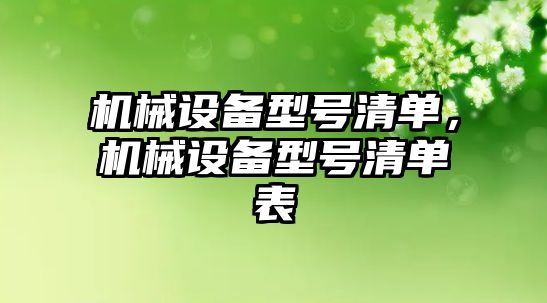 机械设备型号清单，机械设备型号清单表